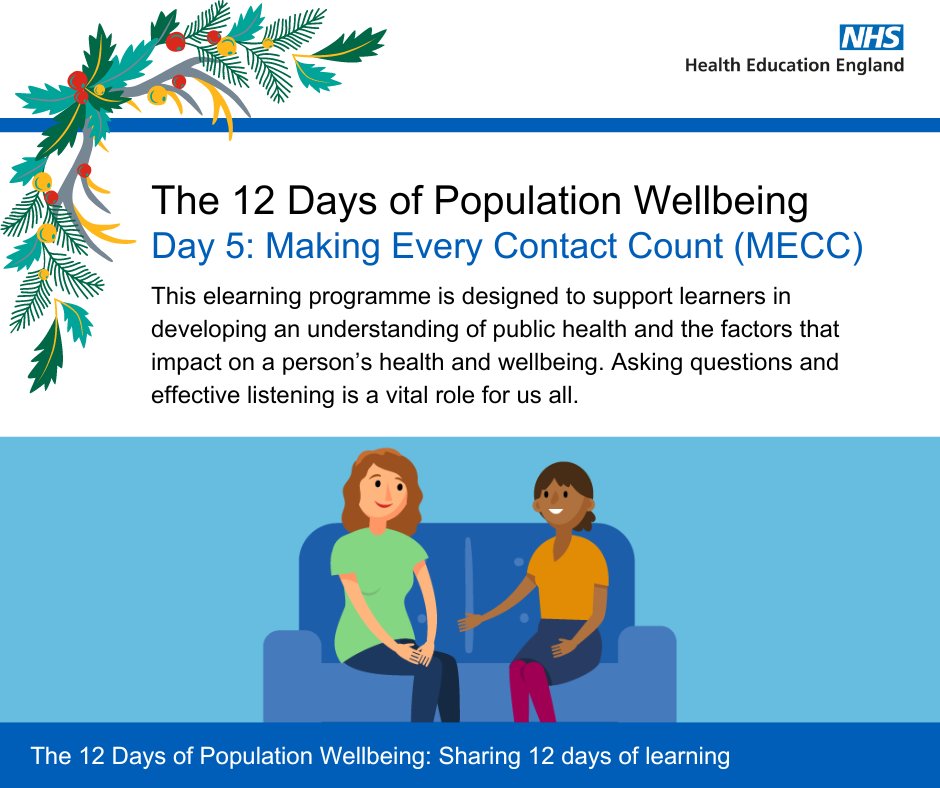 NHS
Health Education England

The 12 Days of Population Wellbeing
Day 5: Making Every Contact Count (MECC)

This elearning programme is designed to support learners in developing an understanding of public health and the factors that impact on a person's health and wellbeing. Asking questions and effective listening is a vital role for us all.

The 12 Days of Population Wellbeing: Sharing 12 days of learning